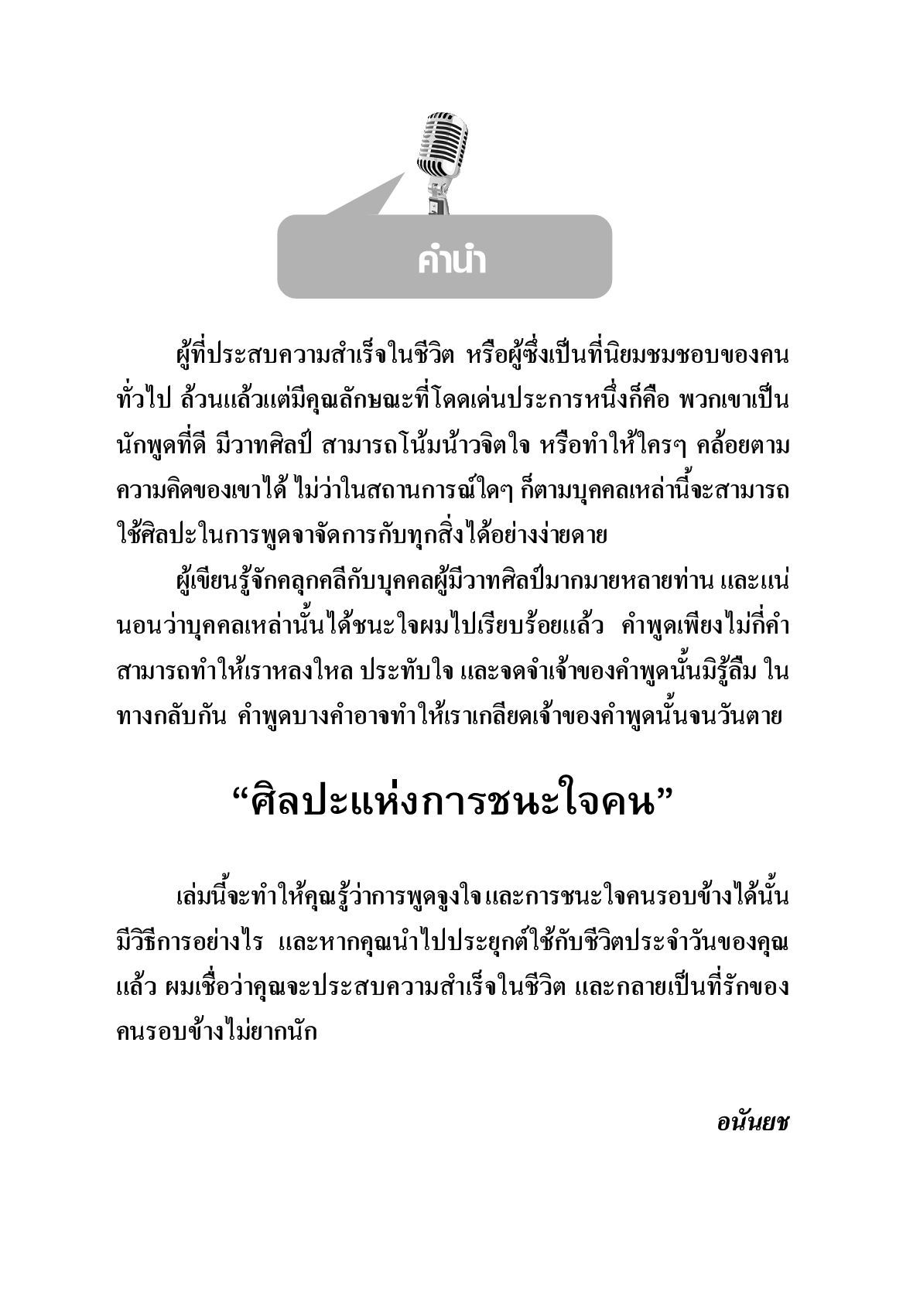 คำนำ

ผู้ที่ประสบความสำเร็จในชีวิต หรือผู้ซึ่งเป็นที่นิยมชมชอบของคนทั่วไป ล้วนแล้วแต่มีคุณลักษณะที่โดดเด่นประการหนึ่งก็คือ พวกเขาเป็นนักพูดที่ดี มีวาทศิลป์ สามารถโน้มน้าวจิตใจ หรือทำให้ใครๆ คล้อยตามความคิดของเขาได้ ไม่ว่าในสถานการณ์ใดๆ ก็ตามบุคคลเหล่านี้จะสามารถใช้ศิลปะในการพูดจาจัดการกับทุกสิ่งได้อย่างง่ายดาย

ผู้เขียนรู้จักคลุกคลีกับบุคคลผู้มีวาทศิลป์มากมายหลายท่าน และแน่นอนว่าบุคคลเหล่านั้นได้ชนะใจผมไปเรียบร้อยแล้ว คำพูดเพียงไม่กี่คำสามารถทำให้เราหลงใหล ประทับใจ และจดจำเจ้าของคำพูดนั้นมิรู้ลืม ในทางกลับกัน คำพูดบางคำอาจทำให้เราเกลียดเจ้าของคำพูดนั้นจนวันตาย

“ศิลปะแห่งการชนะใจคน”

เล่มนี้จะทำให้คุณรู้ว่าการพูดจูงใจ และการชนะใจคนรอบข้างได้นั้นมีวิธีการอย่างไร และหากคุณนำไปประยุกต์ใช้กับชีวิตประจำวันของคุณแล้ว ผมเชื่อว่าคุณจะประสบความสำเร็จในชีวิต และกลายเป็นที่รักของคนรอบข้างไม่ยากนัก

อนันยช